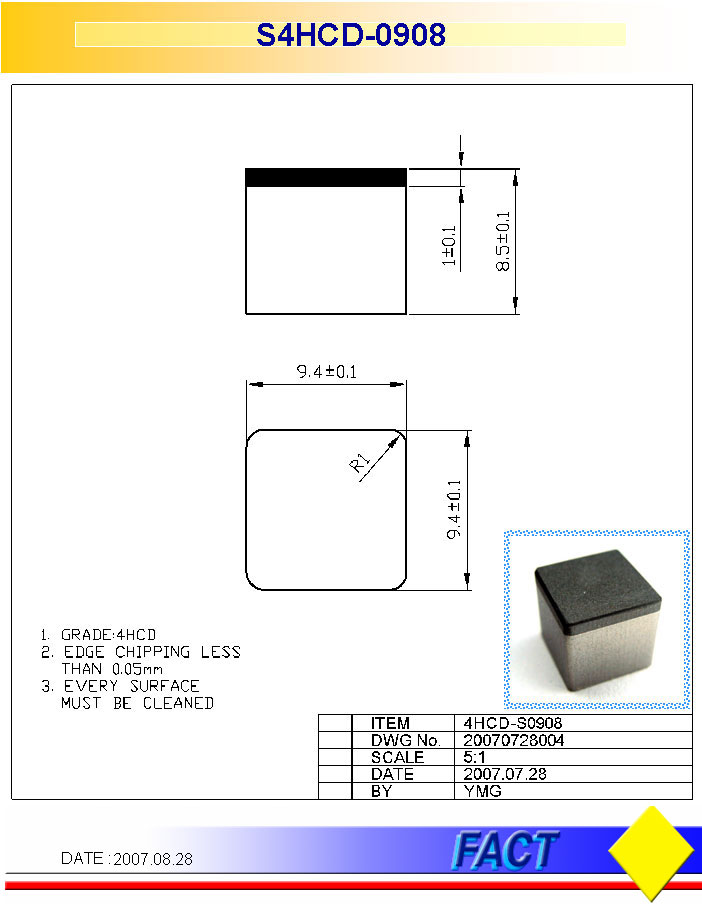 S4HCD-0908

1±0.1

8.5±0.1

9.4±0.1

R1

9.4±0.1

1. GRADE:4HCD
2. EDGE CHIPPING LESS THAN 0.05mm
3. EVERY SURFACE MUST BE CLEANED

| | ITEM | 4HCD-S0908 |
|---|---|---|
| | DWG No. | 20070728004 |
| | SCALE | 5:1 |
| | DATE | 2007.07.28 |
| | BY | YMG |

DATE : 2007.08.28

FACT